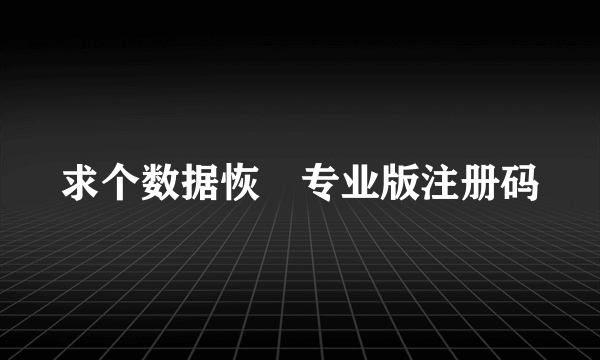 求个数据恢　专业版注册码